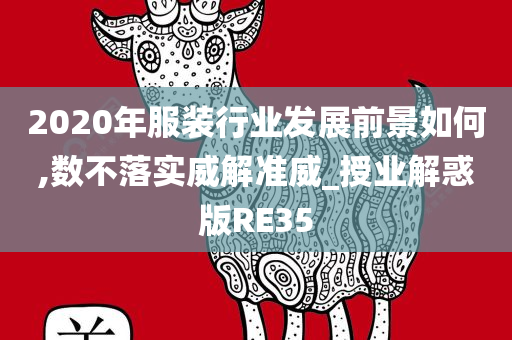 2020年服装行业发展前景如何,数不落实威解准威_授业解惑版RE35

羊